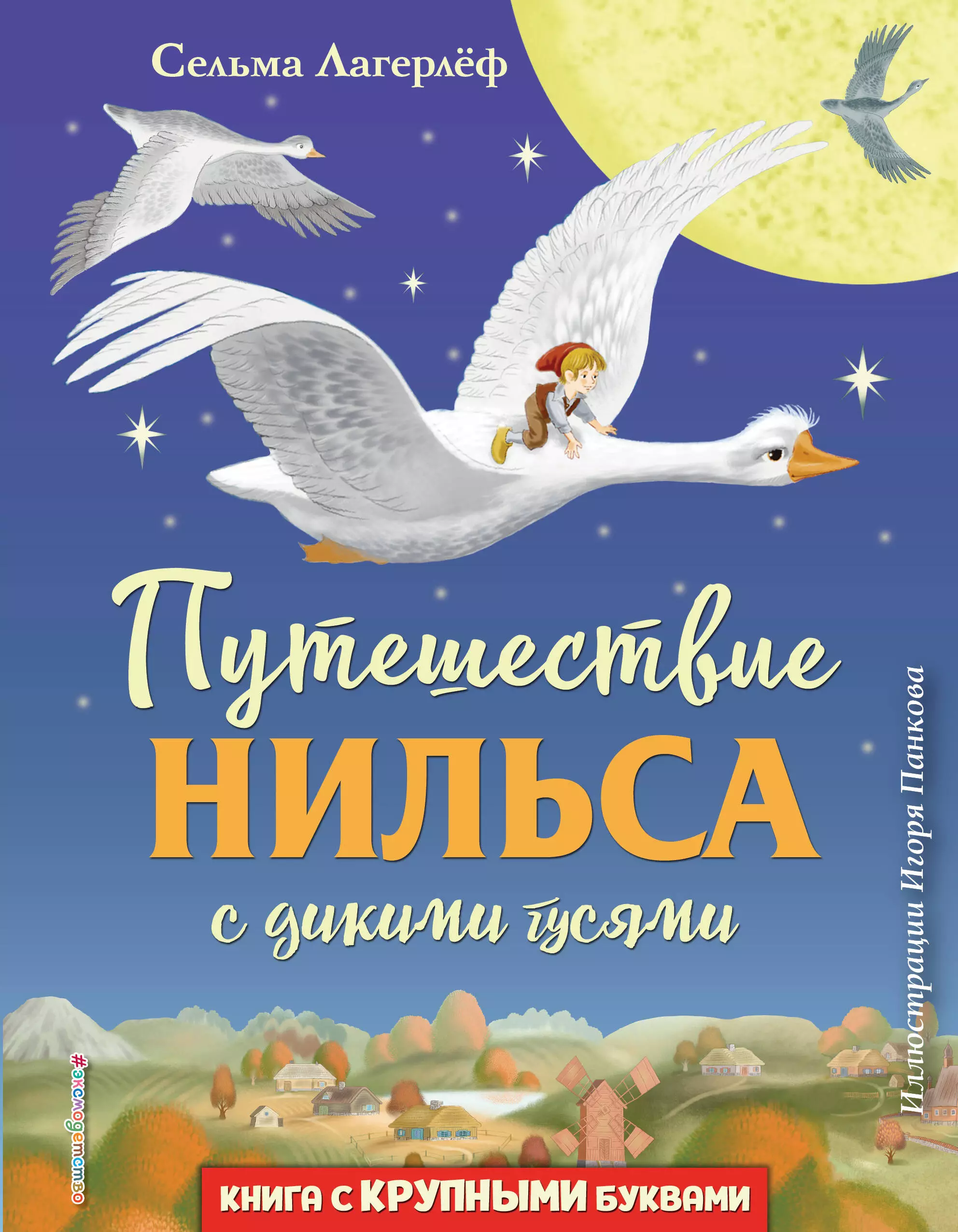 Сельма Лагерлёф

Путешествие
НИЛЬСА
с дикими гусями

Иллюстрации Игоря Панкова

#эксмодетство

КНИГА С КРУПНЫМИ БУКВАМИ